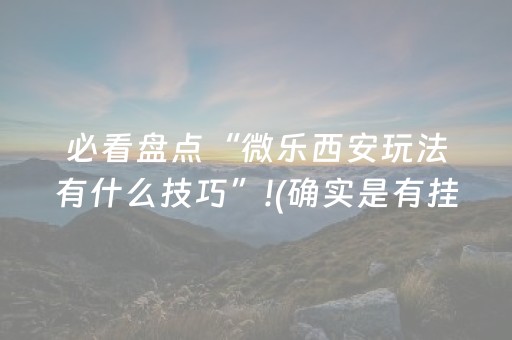 必看盘点“微乐西安玩法有什么技巧”!(确实是有挂